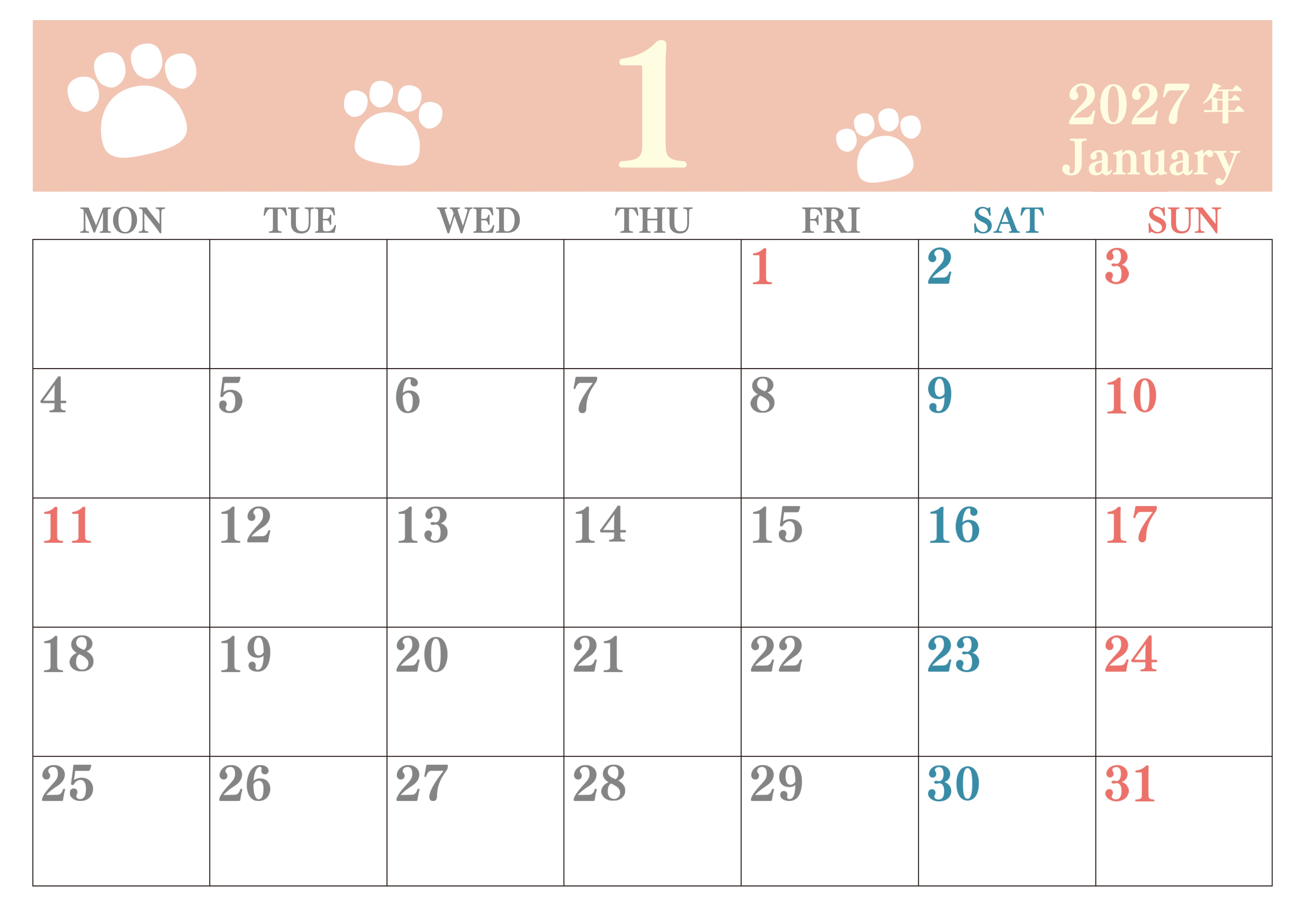 1

2027年
January

| MON | TUE | WED | THU | FRI | SAT | SUN |
|---|---|---|---|---|---|---|
|  |  |  |  | 1 | 2 | 3 |
| 4 | 5 | 6 | 7 | 8 | 9 | 10 |
| 11 | 12 | 13 | 14 | 15 | 16 | 17 |
| 18 | 19 | 20 | 21 | 22 | 23 | 24 |
| 25 | 26 | 27 | 28 | 29 | 30 | 31 |